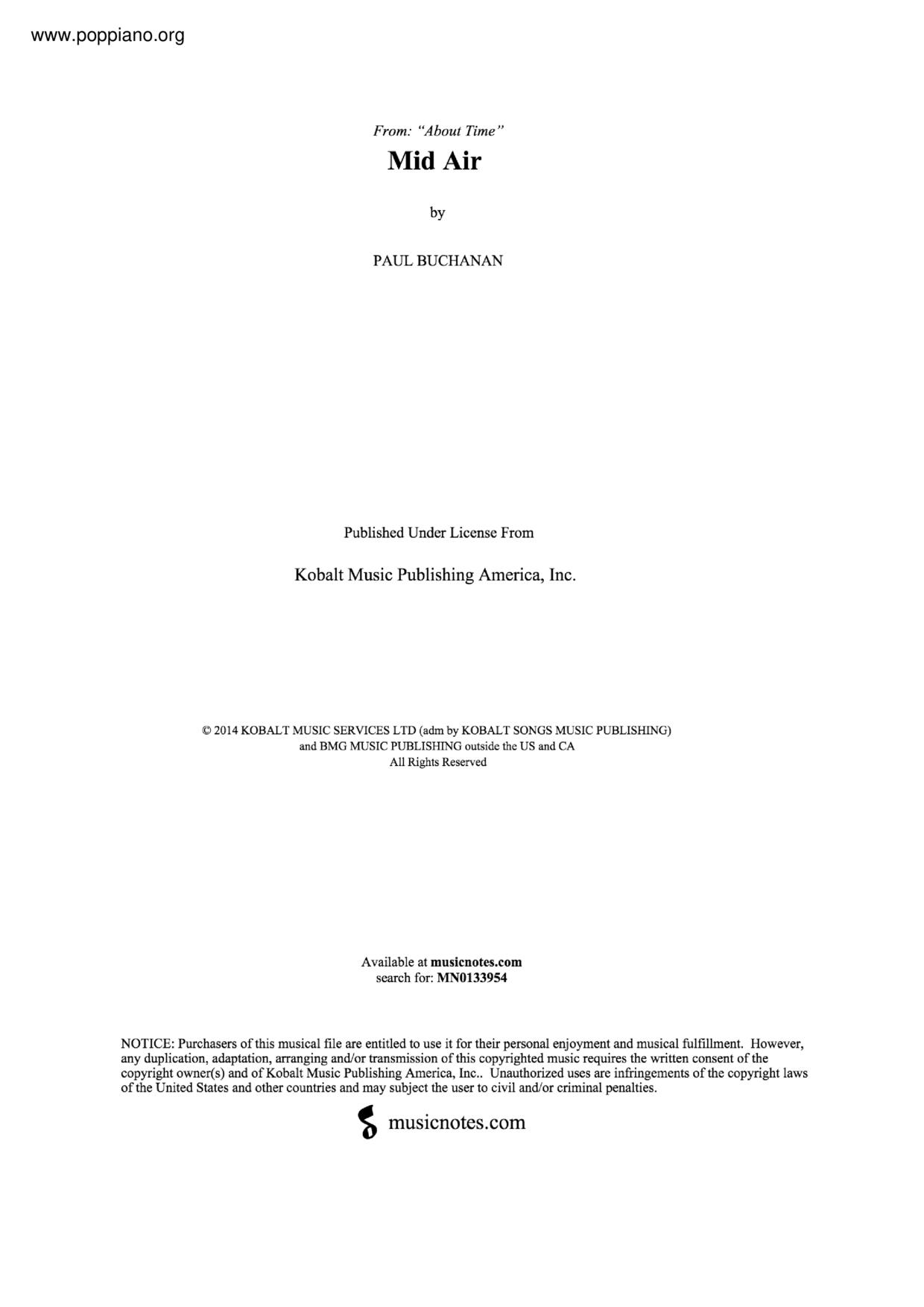 www.poppiano.org

From: "About Time"

Mid Air

by

PAUL BUCHANAN

Published Under License From

Kobalt Music Publishing America, Inc.

© 2014 KOBALT MUSIC SERVICES LTD (adm by KOBALT SONGS MUSIC PUBLISHING) and BMG MUSIC PUBLISHING outside the US and CA
All Rights Reserved

Available at musicnotes.com
search for: MN0133954

NOTICE: Purchasers of this musical file are entitled to use it for their personal enjoyment and musical fulfillment. However, any duplication, adaptation, arranging and/or transmission of this copyrighted music requires the written consent of the copyright owner(s) and of Kobalt Music Publishing America, Inc.. Unauthorized uses are infringements of the copyright laws of the United States and other countries and may subject the user to civil and/or criminal penalties.

musicnotes.com